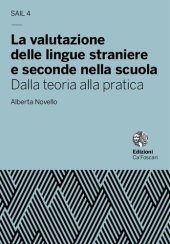 SAIL 4

La valutazione delle lingue straniere e seconde nella scuola
Dalla teoria alla pratica

Alberta Novello

Edizioni
Ca'Foscari